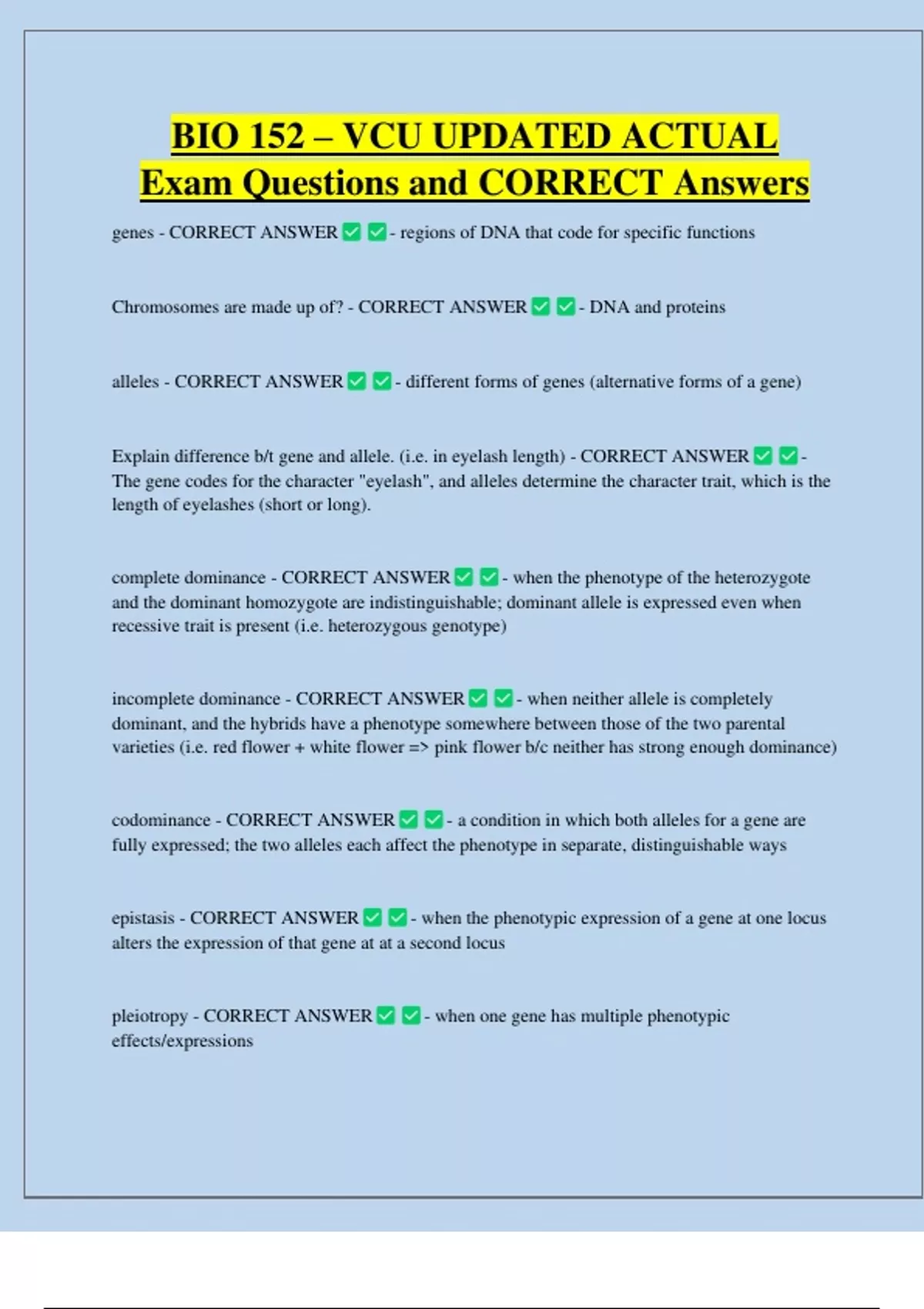 BIO 152 – VCU UPDATED ACTUAL Exam Questions and CORRECT Answers

genes - CORRECT ANSWER ☑ ☑ - regions of DNA that code for specific functions

Chromosomes are made up of? - CORRECT ANSWER ☑ ☑ - DNA and proteins

alleles - CORRECT ANSWER ☑ ☑ - different forms of genes (alternative forms of a gene)

Explain difference b/t gene and allele. (i.e. in eyelash length) - CORRECT ANSWER ☑ ☑ - The gene codes for the character "eyelash", and alleles determine the character trait, which is the length of eyelashes (short or long).

complete dominance - CORRECT ANSWER ☑ ☑ - when the phenotype of the heterozygote and the dominant homozygote are indistinguishable; dominant allele is expressed even when recessive trait is present (i.e. heterozygous genotype)

incomplete dominance - CORRECT ANSWER ☑ ☑ - when neither allele is completely dominant, and the hybrids have a phenotype somewhere between those of the two parental varieties (i.e. red flower + white flower => pink flower b/c neither has strong enough dominance)

codominance - CORRECT ANSWER ☑ ☑ - a condition in which both alleles for a gene are fully expressed; the two alleles each affect the phenotype in separate, distinguishable ways

epistasis - CORRECT ANSWER ☑ ☑ - when the phenotypic expression of a gene at one locus alters the expression of that gene at at a second locus

pleiotropy - CORRECT ANSWER ☑ ☑ - when one gene has multiple phenotypic effects/expressions